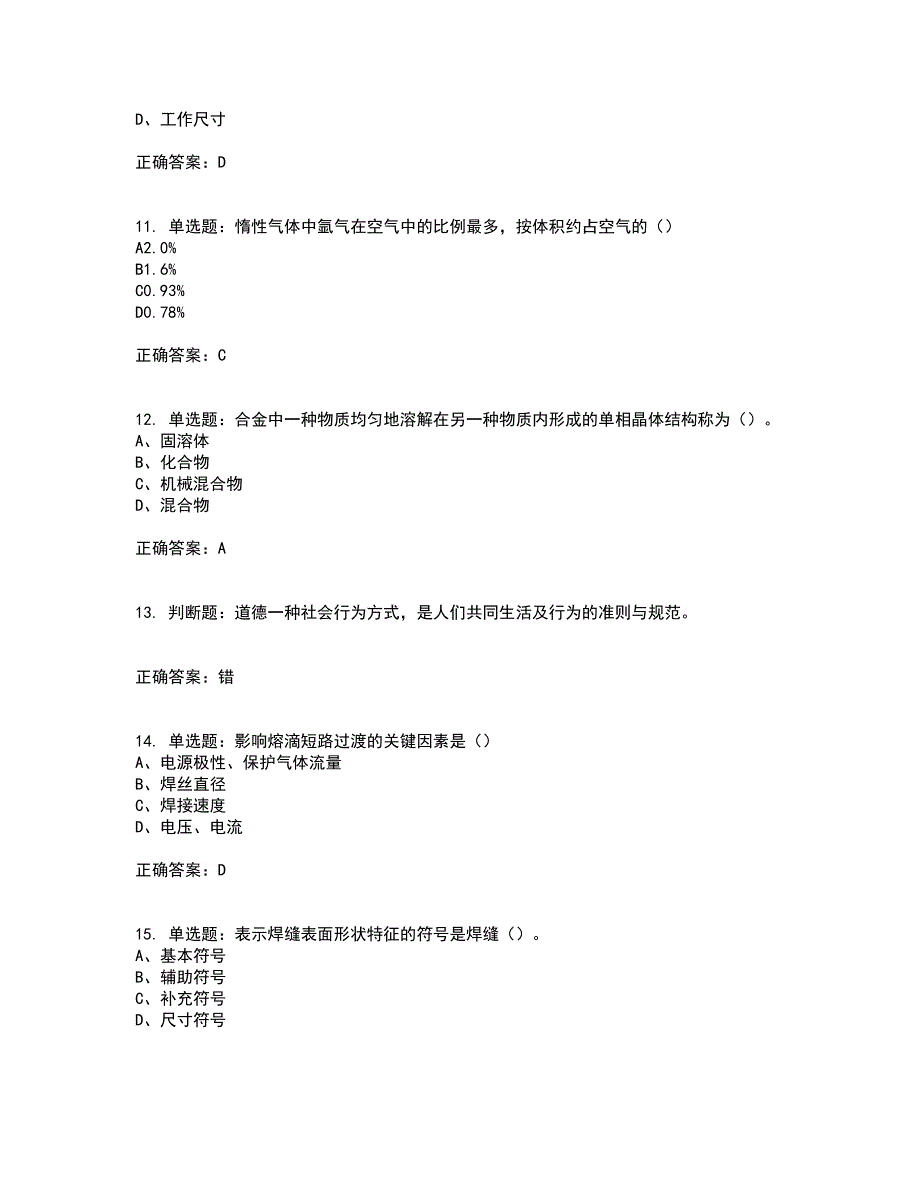 D、工作尺寸

正确答案：D

11. 单选题：惰性气体中氩气在空气中的比例最多，按体积约占空气的（）
A2.0%
B1.6%
C0.93%
D0.78%

正确答案：C

12. 单选题：合金中一种物质均匀地溶解在另一种物质内形成的单相晶体结构称为（）。
A、固溶体
B、化合物
C、机械混合物
D、混合物

正确答案：A

13. 判断题：道德一种社会行为方式，是人们共同生活及行为的准则与规范。

正确答案：错

14. 单选题：影响熔滴短路过渡的关键因素是（）
A、电源极性、保护气体流量
B、焊丝直径
C、焊接速度
D、电压、电流

正确答案：D

15. 单选题：表示焊缝表面形状特征的符号是焊缝（）。
A、基本符号
B、辅助符号
C、补充符号
D、尺寸符号